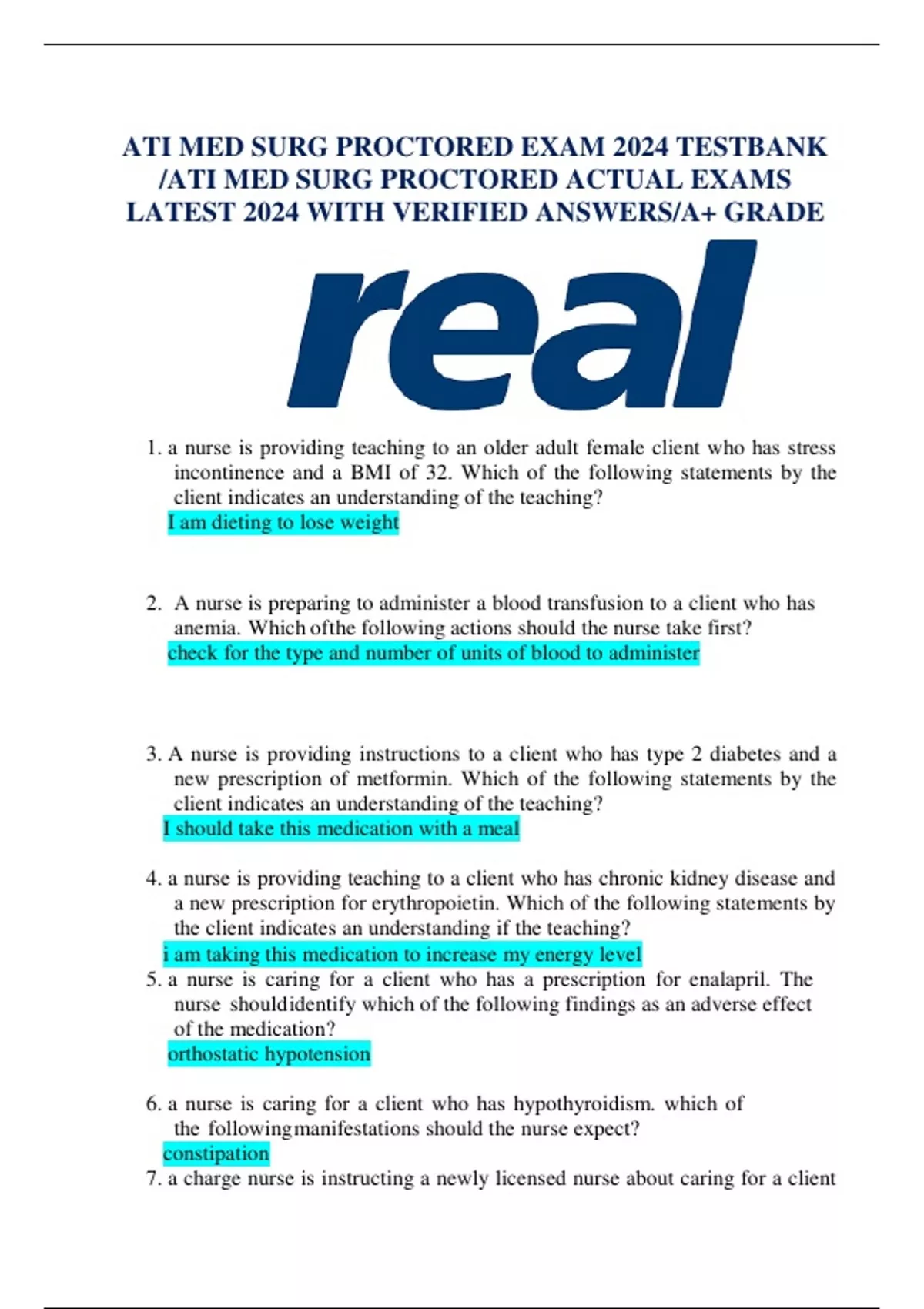 ATI MED SURG PROCTORED EXAM 2024 TESTBANK /ATI MED SURG PROCTORED ACTUAL EXAMS LATEST 2024 WITH VERIFIED ANSWERS/A+ GRADE

real

1. a nurse is providing teaching to an older adult female client who has stress incontinence and a BMI of 32. Which of the following statements by the client indicates an understanding of the teaching?
I am dieting to lose weight

2. A nurse is preparing to administer a blood transfusion to a client who has anemia. Which ofthe following actions should the nurse take first?
check for the type and number of units of blood to administer

3. A nurse is providing instructions to a client who has type 2 diabetes and a new prescription of metformin. Which of the following statements by the client indicates an understanding of the teaching?
I should take this medication with a meal

4. a nurse is providing teaching to a client who has chronic kidney disease and a new prescription for erythropoietin. Which of the following statements by the client indicates an understanding if the teaching?
i am taking this medication to increase my energy level

5. a nurse is caring for a client who has a prescription for enalapril. The nurse shouldidentify which of the following findings as an adverse effect of the medication?
orthostatic hypotension

6. a nurse is caring for a client who has hypothyroidism. which of the followingmanifestations should the nurse expect?
constipation

7. a charge nurse is instructing a newly licensed nurse about caring for a client